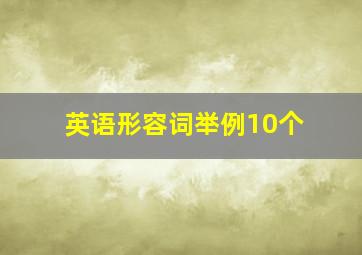 英语形容词举例10个